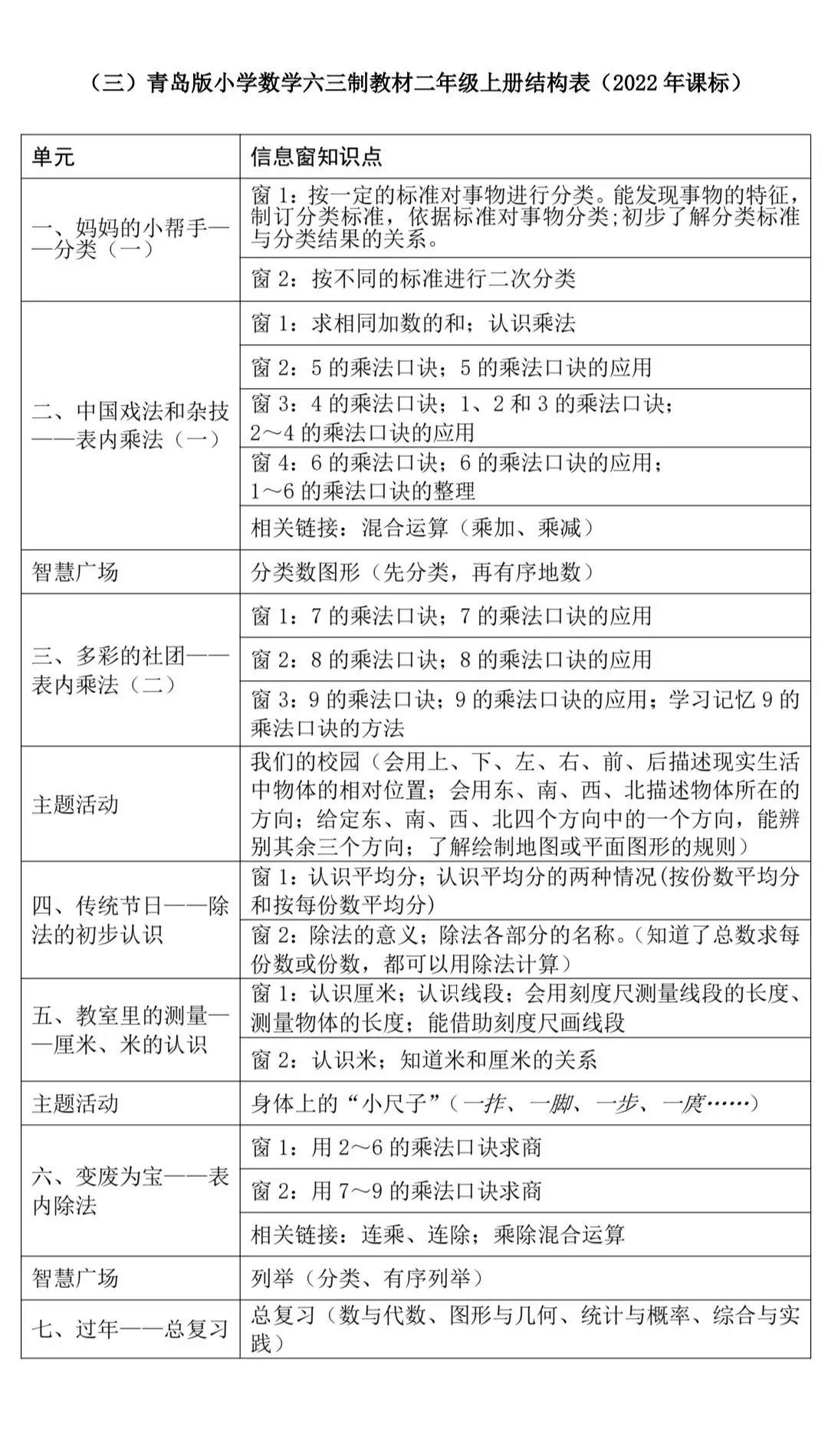 （三）青岛版小学数学六三制教材二年级上册结构表（2022 年课标）

| 单元 | 信息窗知识点 |
|---|---|
| 一、妈妈的小帮手——分类（一） | 窗 1：按一定的标准对事物进行分类。能发现事物的特征，制订分类标准，依据标准对事物分类；初步了解分类标准与分类结果的关系。 |
| | 窗 2：按不同的标准进行二次分类 |
| 二、中国戏法和杂技——表内乘法（一） | 窗 1：求相同加数的和；认识乘法 |
| | 窗 2：5 的乘法口诀；5 的乘法口诀的应用 |
| | 窗 3：4 的乘法口诀；1、2 和 3 的乘法口诀；2～4 的乘法口诀的应用 |
| | 窗 4：6 的乘法口诀；6 的乘法口诀的应用；1～6 的乘法口诀的整理 |
| | 相关链接：混合运算（乘加、乘减） |
| 智慧广场 | 分类数图形（先分类，再有序地数） |
| 三、多彩的社团——表内乘法（二） | 窗 1：7 的乘法口诀；7 的乘法口诀的应用 |
| | 窗 2：8 的乘法口诀；8 的乘法口诀的应用 |
| | 窗 3：9 的乘法口诀；9 的乘法口诀的应用；学习记忆 9 的乘法口诀的方法 |
| 主题活动 | 我们的校园（会用上、下、左、右、前、后描述现实生活中物体的相对位置；会用东、南、西、北描述物体所在的方向；给定东、南、西、北四个方向中的一个方向，能辨别其余三个方向；了解绘制地图或平面图形的规则） |
| 四、传统节日——除法的初步认识 | 窗 1：认识平均分；认识平均分的两种情况(按份数平均分和按每份数平均分) |
| | 窗 2：除法的意义；除法各部分的名称。（知道了总数求每份数或份数，都可以用除法计算） |
| 五、教室里的测量——厘米、米的认识 | 窗 1：认识厘米；认识线段；会用刻度尺测量线段的长度、测量物体的长度；能借助刻度尺画线段 |
| | 窗 2：认识米；知道米和厘米的关系 |
| 主题活动 | 身体上的“小尺子”（一拃、一脚、一步、一庹……） |
| 六、变废为宝——表内除法 | 窗 1：用 2～6 的乘法口诀求商 |
| | 窗 2：用 7～9 的乘法口诀求商 |
| | 相关链接：连乘、连除；乘除混合运算 |
| 智慧广场 | 列举（分类、有序列举） |
| 七、过年——总复习 | 总复习（数与代数、图形与几何、统计与概率、综合与实践） |